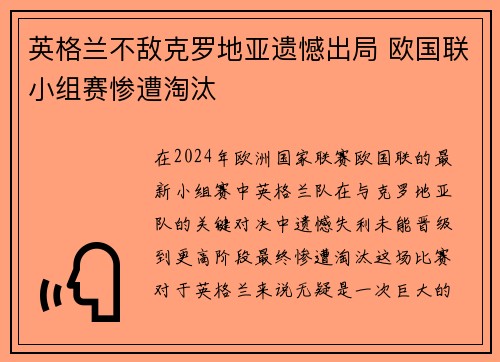 英格兰不敌克罗地亚遗憾出局 欧国联小组赛惨遭淘汰

在2024年欧洲国家联赛欧国联的最新小组赛中英格兰队在与克罗地亚队的关键对决中遗憾失利未能晋级到更高阶段最终惨遭淘汰这场比赛对于英格兰来说无疑是一次巨大的